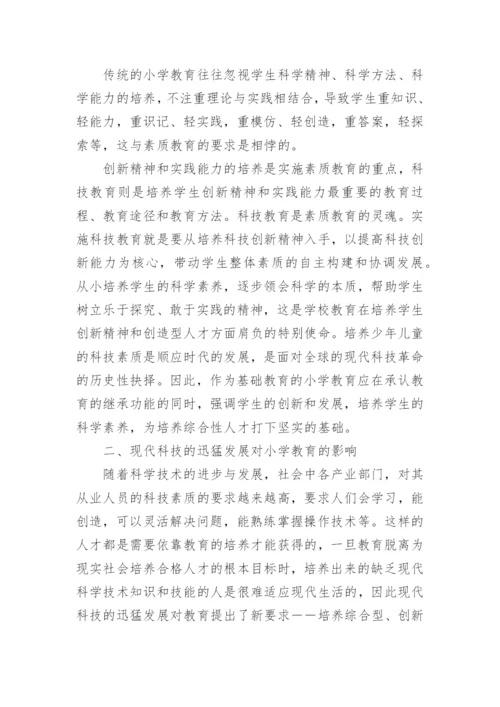 传统的小学教育往往忽视学生科学精神、科学方法、科学能力的培养，不注重理论与实践相结合，导致学生重知识、轻能力，重识记、轻实践，重模仿、轻创造，重答案，轻探索等，这与素质教育的要求是相悖的。

创新精神和实践能力的培养是实施素质教育的重点，科技教育则是培养学生创新精神和实践能力最重要的教育过程、教育途径和教育方法。科技教育是素质教育的灵魂。实施科技教育就是要从培养科技创新精神入手，以提高科技创新能力为核心，带动学生整体素质的自主构建和协调发展。从小培养学生的科学素养，逐步领会科学的本质，帮助学生树立乐于探究、敢于实践的精神，这是学校教育在培养学生创新精神和创造型人才方面肩负的特别使命。培养少年儿童的科技素质是顺应时代的发展，是面对全球的现代科技革命的历史性抉择。因此，作为基础教育的小学教育应在承认教育的继承功能的同时，强调学生的创新和发展，培养学生的科学素养，为培养综合性人才打下坚实的基础。

二、现代科技的迅猛发展对小学教育的影响

随着科学技术的进步与发展，社会中各产业部门，对其从业人员的科技素质的要求越来越高，要求人们会学习，能创造，可以灵活解决问题，能熟练掌握操作技术等。这样的人才都是需要依靠教育的培养才能获得的，一旦教育脱离为现实社会培养合格人才的根本目标时，培养出来的缺乏现代科学技术知识和技能的人是很难适应现代生活的，因此现代科技的迅猛发展对教育提出了新要求——培养综合型、创新